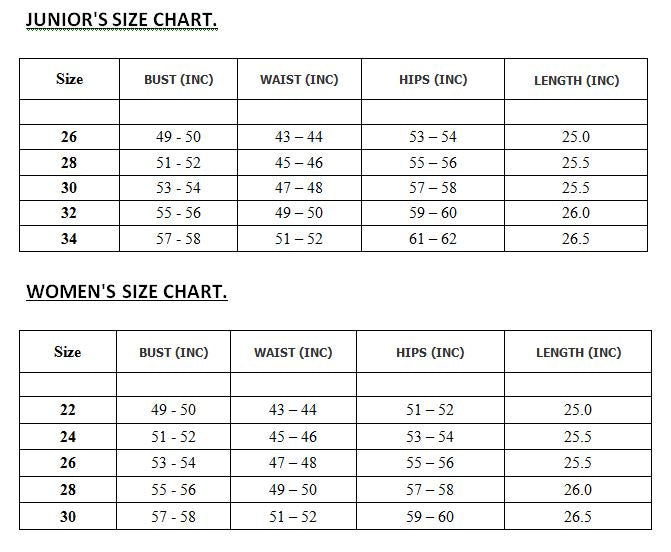 JUNIOR'S SIZE CHART.

| Size | BUST (INC) | WAIST (INC) | HIPS (INC) | LENGTH (INC) |
|---|---|---|---|---|
| | | | | |
| 26 | 49 - 50 | 43 – 44 | 53 – 54 | 25.0 |
| 28 | 51 - 52 | 45 – 46 | 55 – 56 | 25.5 |
| 30 | 53 - 54 | 47 – 48 | 57 – 58 | 25.5 |
| 32 | 55 - 56 | 49 – 50 | 59 – 60 | 26.0 |
| 34 | 57 - 58 | 51 – 52 | 61 – 62 | 26.5 |

WOMEN'S SIZE CHART.

| Size | BUST (INC) | WAIST (INC) | HIPS (INC) | LENGTH (INC) |
|---|---|---|---|---|
| | | | | |
| 22 | 49 - 50 | 43 – 44 | 51 – 52 | 25.0 |
| 24 | 51 - 52 | 45 – 46 | 53 – 54 | 25.5 |
| 26 | 53 - 54 | 47 – 48 | 55 – 56 | 25.5 |
| 28 | 55 - 56 | 49 – 50 | 57 – 58 | 26.0 |
| 30 | 57 - 58 | 51 – 52 | 59 – 60 | 26.5 |